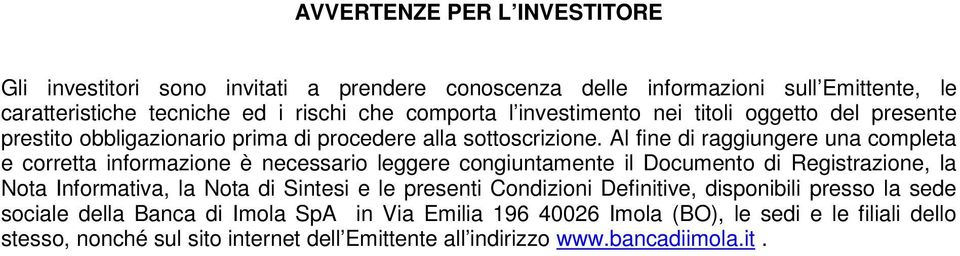 AVVERTENZE PER L'INVESTITORE

Gli investitori sono invitati a prendere conoscenza delle informazioni sull'Emittente, le caratteristiche tecniche ed i rischi che comporta l'investimento nei titoli oggetto del presente prestito obbligazionario prima di procedere alla sottoscrizione. Al fine di raggiungere una completa e corretta informazione è necessario leggere congiuntamente il Documento di Registrazione, la Nota Informativa, la Nota di Sintesi e le presenti Condizioni Definitive, disponibili presso la sede sociale della Banca di Imola SpA in Via Emilia 196 40026 Imola (BO), le sedi e le filiali dello stesso, nonché sul sito internet dell'Emittente all'indirizzo www.bancadiimola.it .